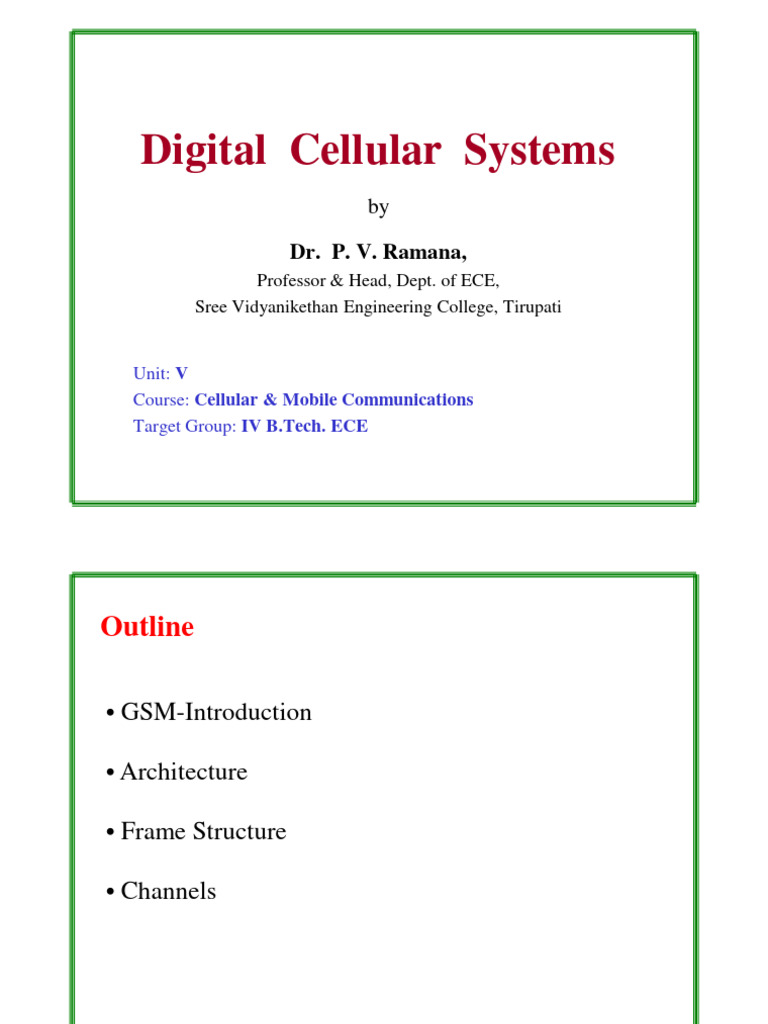 Digital Cellular Systems

by

Dr. P. V. Ramana,

Professor & Head, Dept. of ECE,
Sree Vidyanikethan Engineering College, Tirupati

Unit: V
Course: Cellular & Mobile Communications
Target Group: IV B.Tech. ECE

Outline

• GSM-Introduction

• Architecture

• Frame Structure

• Channels